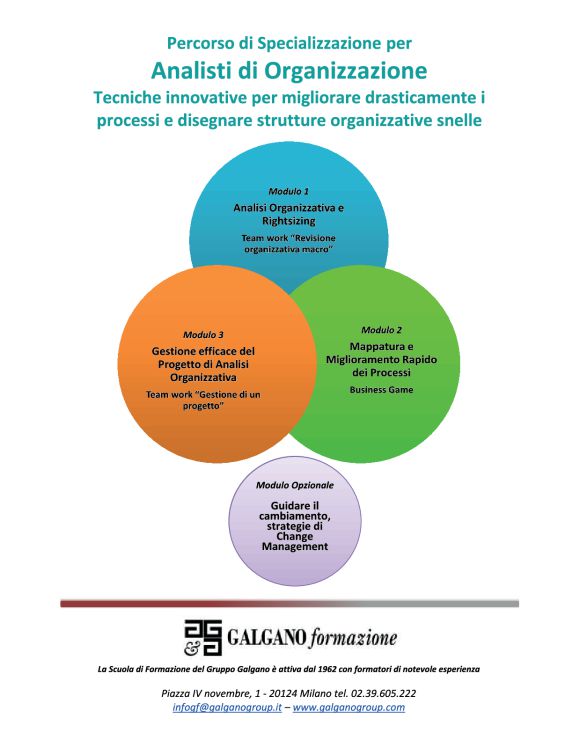 Percorso di Specializzazione per
Analisti di Organizzazione
Tecniche innovative per migliorare drasticamente i processi e disegnare strutture organizzative snelle

Modulo 1
Analisi Organizzativa e Rightsizing
Team work "Revisione organizzativa macro"

Modulo 3
Gestione efficace del Progetto di Analisi Organizzativa
Team work "Gestione di un progetto"

Modulo 2
Mappatura e Miglioramento Rapido dei Processi
Business Game

Modulo Opzionale
Guidare il cambiamento, strategie di Change Management

GALGANO formazione

La Scuola di Formazione del Gruppo Galgano è attiva dal 1962 con formatori di notevole esperienza

Piazza IV novembre, 1 - 20124 Milano tel. 02.39.605.222
infogf@galganogroup.it – www.galganogroup.com